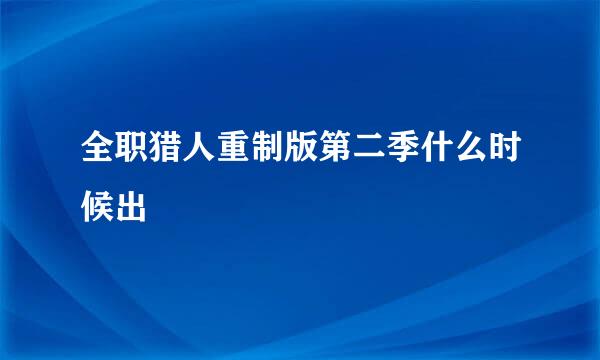 全职猎人重制版第二季什么时候出